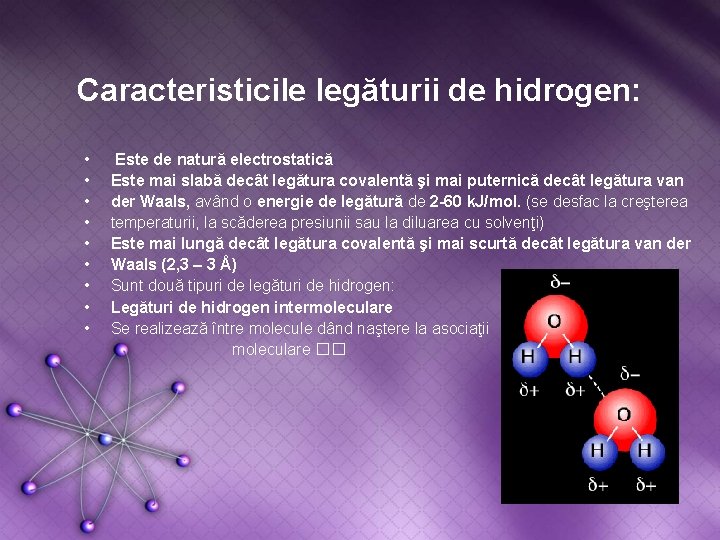 Caracteristicile legăturii de hidrogen:

• Este de natură electrostatică
• Este mai slabă decât legătura covalentă şi mai puternică decât legătura van
• der Waals, având o energie de legătură de 2-60 kJ/mol. (se desfac la creşterea
• temperaturii, la scăderea presiunii sau la diluarea cu solvenţi)
• Este mai lungă decât legătura covalentă şi mai scurtă decât legătura van der
• Waals (2,3 – 3 Å)
• Sunt două tipuri de legături de hidrogen:
• Legături de hidrogen intermoleculare
• Se realizează între molecule dând naştere la asociaţii moleculare □□

δ−
O
H H
δ+ δ+
δ−
O
H H
δ+ δ+